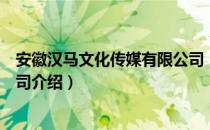 安徽汉马文化传媒有限公司
司介绍）